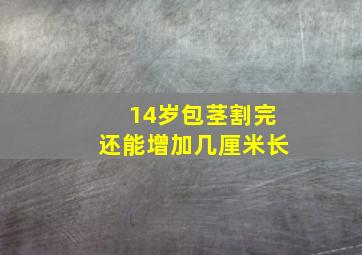 14岁包茎割完
还能增加几厘米长